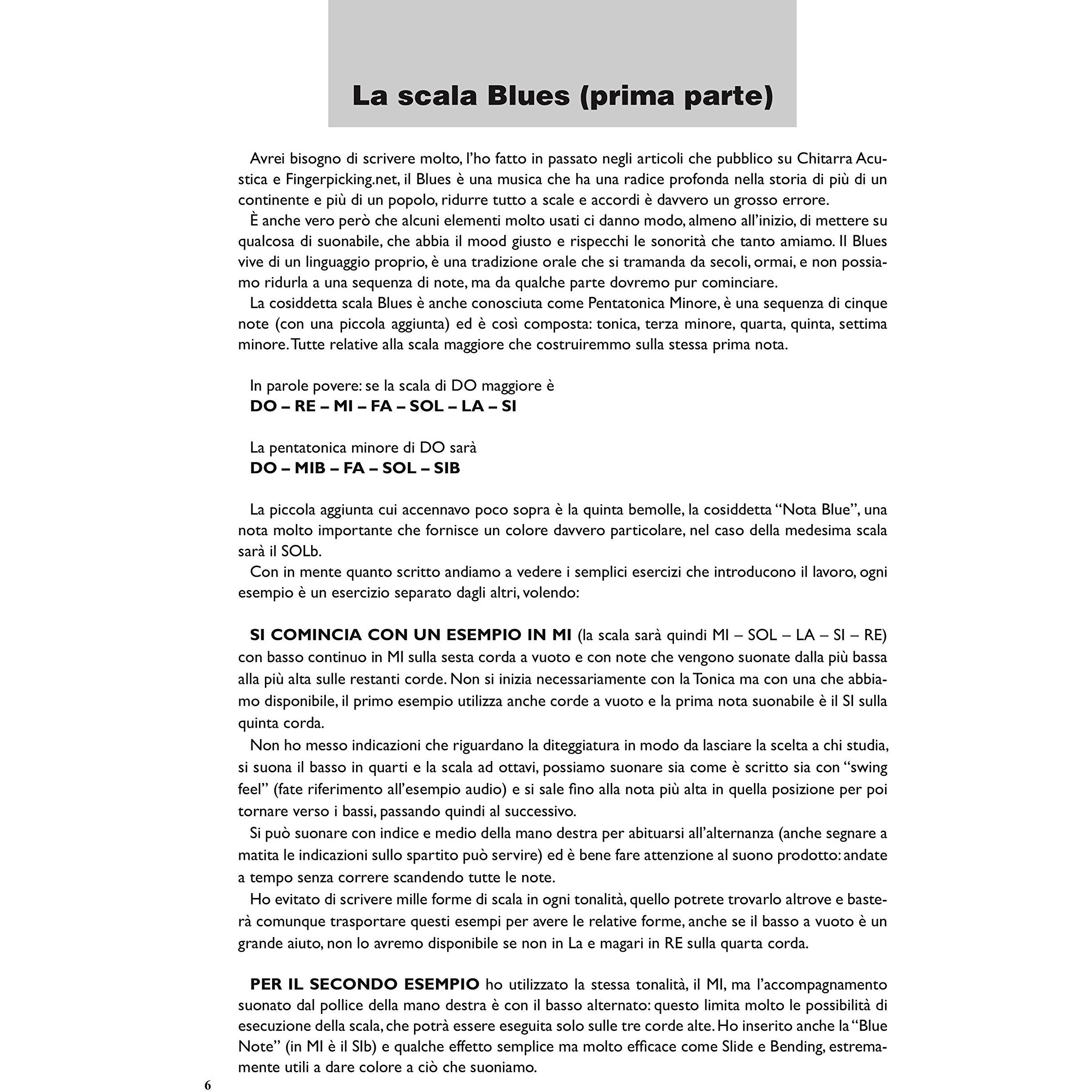 La scala Blues (prima parte)

Avrei bisogno di scrivere molto, l'ho fatto in passato negli articoli che pubblico su Chitarra Acustica e Fingerpicking.net, il Blues è una musica che ha una radice profonda nella storia di più di un continente e più di un popolo, ridurre tutto a scale e accordi è davvero un grosso errore.

È anche vero però che alcuni elementi molto usati ci danno modo, almeno all'inizio, di mettere su qualcosa di suonabile, che abbia il mood giusto e rispecchi le sonorità che tanto amiamo. Il Blues vive di un linguaggio proprio, è una tradizione orale che si tramanda da secoli, ormai, e non possiamo ridurla a una sequenza di note, ma da qualche parte dovremo pur cominciare.

La cosiddetta scala Blues è anche conosciuta come Pentatonica Minore, è una sequenza di cinque note (con una piccola aggiunta) ed è così composta: tonica, terza minore, quarta, quinta, settima minore. Tutte relative alla scala maggiore che costruiremmo sulla stessa prima nota.

In parole povere: se la scala di DO maggiore è
DO – RE – MI – FA – SOL – LA – SI

La pentatonica minore di DO sarà
DO – MIB – FA – SOL – SIB

La piccola aggiunta cui accennavo poco sopra è la quinta bemolle, la cosiddetta "Nota Blue", una nota molto importante che fornisce un colore davvero particolare, nel caso della medesima scala sarà il SOLb.

Con in mente quanto scritto andiamo a vedere i semplici esercizi che introducono il lavoro, ogni esempio è un esercizio separato dagli altri, volendo:

SI COMINCIA CON UN ESEMPIO IN MI (la scala sarà quindi MI – SOL – LA – SI – RE) con basso continuo in MI sulla sesta corda a vuoto e con note che vengono suonate dalla più bassa alla più alta sulle restanti corde. Non si inizia necessariamente con la Tonica ma con una che abbiamo disponibile, il primo esempio utilizza anche corde a vuoto e la prima nota suonabile è il SI sulla quinta corda.

Non ho messo indicazioni che riguardano la diteggiatura in modo da lasciare la scelta a chi studia, si suona il basso in quarti e la scala ad ottavi, possiamo suonare sia come è scritto sia con "swing feel" (fate riferimento all'esempio audio) e si sale fino alla nota più alta in quella posizione per poi tornare verso i bassi, passando quindi al successivo.

Si può suonare con indice e medio della mano destra per abituarsi all'alternanza (anche segnare a matita le indicazioni sullo spartito può servire) ed è bene fare attenzione al suono prodotto: andate a tempo senza correre scandendo tutte le note.

Ho evitato di scrivere mille forme di scala in ogni tonalità, quello potrete trovarlo altrove e basterà comunque trasportare questi esempi per avere le relative forme, anche se il basso a vuoto è un grande aiuto, non lo avremo disponibile se non in La e magari in RE sulla quarta corda.

PER IL SECONDO ESEMPIO ho utilizzato la stessa tonalità, il MI, ma l'accompagnamento suonato dal pollice della mano destra è con il basso alternato: questo limita molto le possibilità di esecuzione della scala, che potrà essere eseguita solo sulle tre corde alte. Ho inserito anche la "Blue Note" (in MI è il SIb) e qualche effetto semplice ma molto efficace come Slide e Bending, estremamente utili a dare colore a ciò che suoniamo.

6